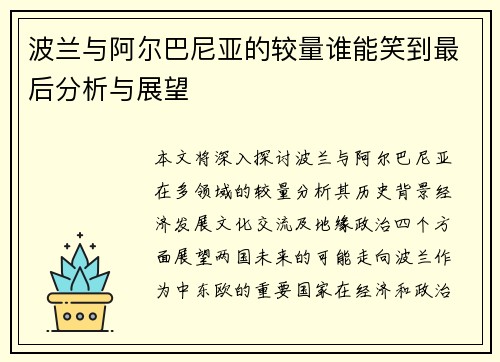 波兰与阿尔巴尼亚的较量谁能笑到最后分析与展望

本文将深入探讨波兰与阿尔巴尼亚在多领域的较量分析其历史背景经济发展文化交流及地缘政治四个方面展望两国未来的可能走向波兰作为中东欧的重要国家在经济和政治